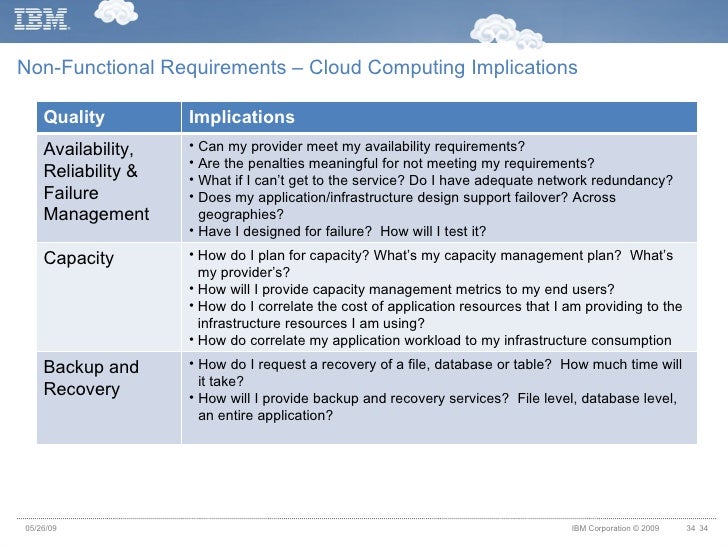 IBM

Non-Functional Requirements – Cloud Computing Implications

| Quality | Implications |
|---|---|
| Availability, Reliability & Failure Management | • Can my provider meet my availability requirements? • Are the penalties meaningful for not meeting my requirements? • What if I can't get to the service? Do I have adequate network redundancy? • Does my application/infrastructure design support failover? Across geographies? • Have I designed for failure? How will I test it? |
| Capacity | • How do I plan for capacity? What's my capacity management plan? What's my provider's? • How will I provide capacity management metrics to my end users? • How do I correlate the cost of application resources that I am providing to the infrastructure resources I am using? • How do correlate my application workload to my infrastructure consumption |
| Backup and Recovery | • How do I request a recovery of a file, database or table? How much time will it take? • How will I provide backup and recovery services? File level, database level, an entire application? |

05/26/09

IBM Corporation © 2009 34 34